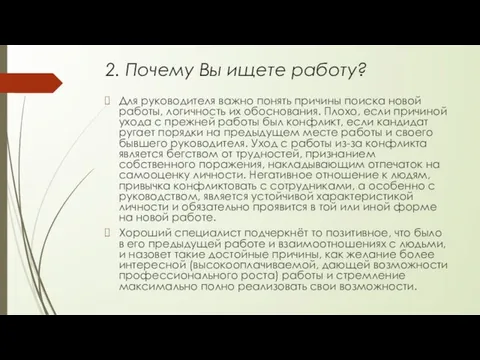 2. Почему Вы ищете работу?

Для руководителя важно понять причины поиска новой работы, логичность их обоснования. Плохо, если причиной ухода с прежней работы был конфликт, если кандидат ругает порядки на предыдущем месте работы и своего бывшего руководителя. Уход с работы из-за конфликта является бегством от трудностей, признанием собственного поражения, накладывающим отпечаток на самооценку личности. Негативное отношение к людям, привычка конфликтовать с сотрудниками, а особенно с руководством, является устойчивой характеристикой личности и обязательно проявится в той или иной форме на новой работе.

Хороший специалист подчеркнёт то позитивное, что было в его предыдущей работе и взаимоотношениях с людьми, и назовет такие достойные причины, как желание более интересной (высокооплачиваемой, дающей возможности профессионального роста) работы и стремление максимально полно реализовать свои возможности.